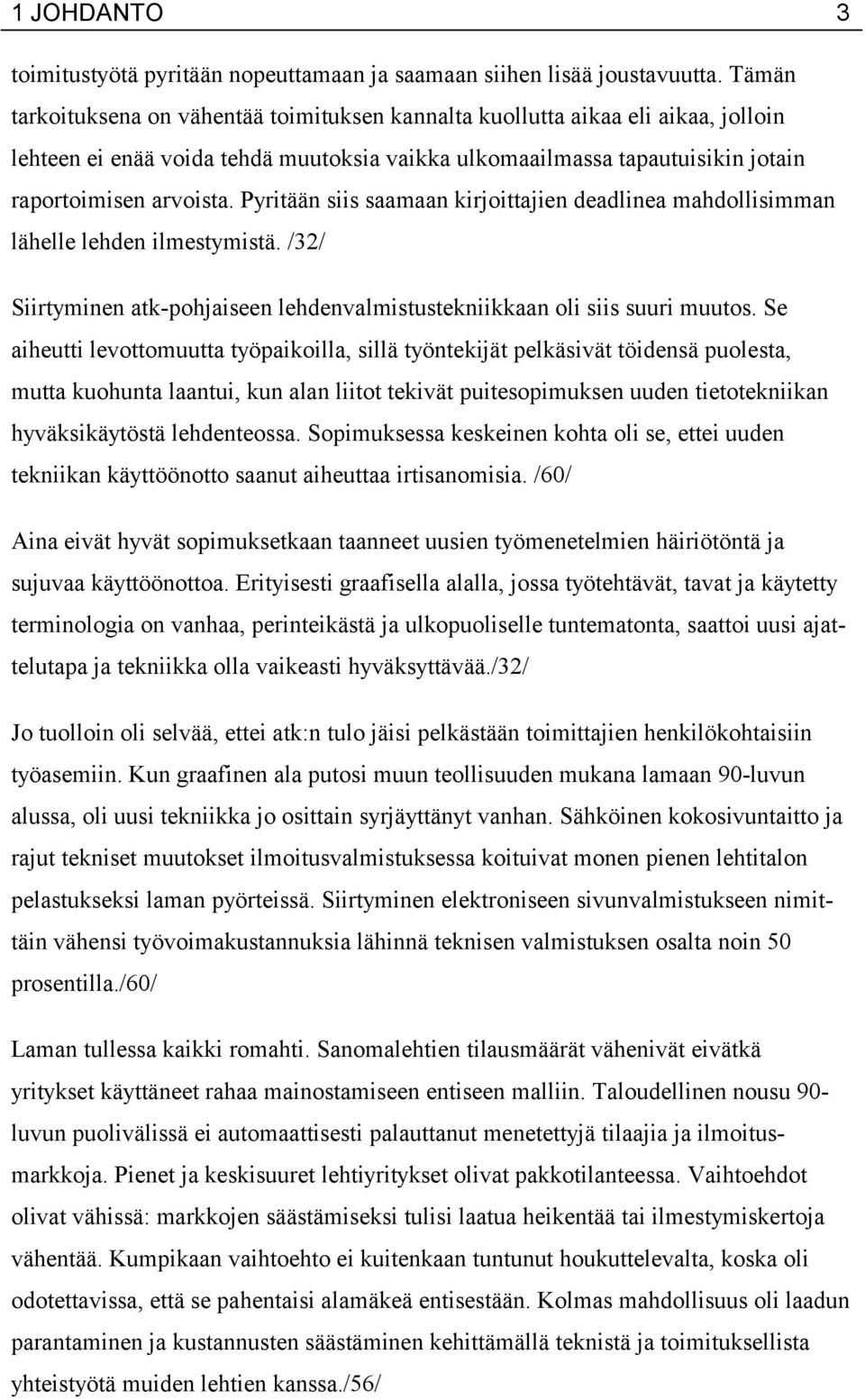 1 JOHDANTO 3

toimitustyötä pyritään nopeuttamaan ja saamaan siihen lisää joustavuutta. Tämän tarkoituksena on vähentää toimituksen kannalta kuollutta aikaa eli aikaa, jolloin lehteen ei enää voida tehdä muutoksia vaikka ulkomaailmassa tapautuisikin jotain raportoimisen arvoista. Pyritään siis saamaan kirjoittajien deadlinea mahdollisimman lähelle lehden ilmestymistä. /32/

Siirtyminen atk-pohjaiseen lehdenvalmistustekniikkaan oli siis suuri muutos. Se aiheutti levottomuutta työpaikoilla, sillä työntekijät pelkäsivät töidensä puolesta, mutta kuohunta laantui, kun alan liitot tekivät puitesopimuksen uuden tietotekniikan hyväksikäytöstä lehdenteossa. Sopimuksessa keskeinen kohta oli se, ettei uuden tekniikan käyttöönotto saanut aiheuttaa irtisanomisia. /60/

Aina eivät hyvät sopimuksetkaan taanneet uusien työmenetelmien häiriötöntä ja sujuvaa käyttöönottoa. Erityisesti graafisella alalla, jossa työtehtävät, tavat ja käytetty terminologia on vanhaa, perinteikästä ja ulkopuoliselle tuntematonta, saattoi uusi ajattelutapa ja tekniikka olla vaikeasti hyväksyttävää./32/

Jo tuolloin oli selvää, ettei atk:n tulo jäisi pelkästään toimittajien henkilökohtaisiin työasemiin. Kun graafinen ala putosi muun teollisuuden mukana lamaan 90-luvun alussa, oli uusi tekniikka jo osittain syrjäyttänyt vanhan. Sähköinen kokosivuntaitto ja rajut tekniset muutokset ilmoitusvalmistuksessa koituivat monen pienen lehtitalon pelastukseksi laman pyörteissä. Siirtyminen elektroniseen sivunvalmistukseen nimittäin vähensi työvoimakustannuksia lähinnä teknisen valmistuksen osalta noin 50 prosentilla./60/

Laman tullessa kaikki romahti. Sanomalehtien tilausmäärät vähenivät eivätkä yritykset käyttäneet rahaa mainostamiseen entiseen malliin. Taloudellinen nousu 90-luvun puolivälissä ei automaattisesti palauttanut menetettyjä tilaajia ja ilmoitusmarkkoja. Pienet ja keskisuuret lehtiyritykset olivat pakkotilanteessa. Vaihtoehdot olivat vähissä: markkojen säästämiseksi tulisi laatua heikentää tai ilmestymiskertoja vähentää. Kumpikaan vaihtoehto ei kuitenkaan tuntunut houkuttelevalta, koska oli odotettavissa, että se pahentaisi alamäkeä entisestään. Kolmas mahdollisuus oli laadun parantaminen ja kustannusten säästäminen kehittämällä teknistä ja toimituksellista yhteistyötä muiden lehtien kanssa./56/